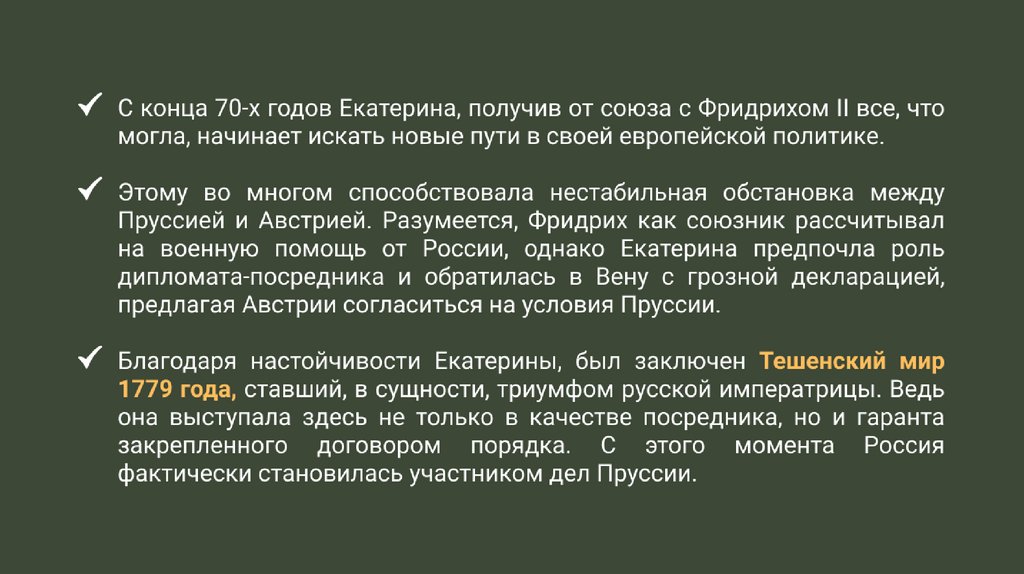 ✓ С конца 70-х годов Екатерина, получив от союза с Фридрихом II все, что могла, начинает искать новые пути в своей европейской политике.

✓ Этому во многом способствовала нестабильная обстановка между Пруссией и Австрией. Разумеется, Фридрих как союзник рассчитывал на военную помощь от России, однако Екатерина предпочла роль дипломата-посредника и обратилась в Вену с грозной декларацией, предлагая Австрии согласиться на условия Пруссии.

✓ Благодаря настойчивости Екатерины, был заключен Тешенский мир 1779 года, ставший, в сущности, триумфом русской императрицы. Ведь она выступала здесь не только в качестве посредника, но и гаранта закрепленного договором порядка. С этого момента Россия фактически становилась участником дел Пруссии.